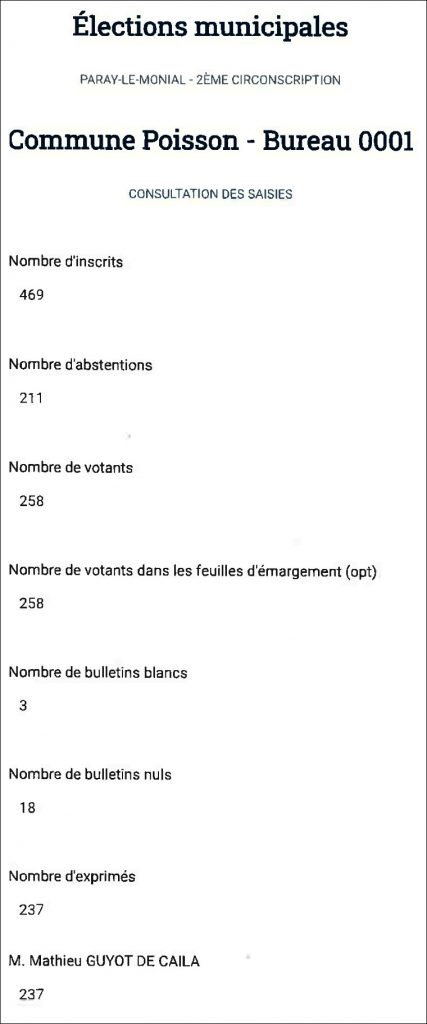 Élections municipales

PARAY-LE-MONIAL - 2ÈME CIRCONSCRIPTION

Commune Poisson - Bureau 0001

CONSULTATION DES SAISIES

Nombre d'inscrits

469

Nombre d'abstentions

211

Nombre de votants

258

Nombre de votants dans les feuilles d'émargement (opt)

258

Nombre de bulletins blancs

3

Nombre de bulletins nuls

18

Nombre d'exprimés

237

M. Mathieu GUYOT DE CAILA

237